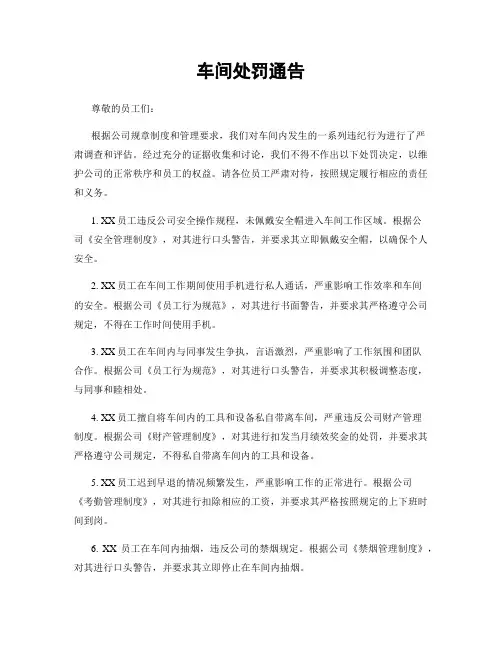 车间处罚通告

尊敬的员工们：

根据公司规章制度和管理要求，我们对车间内发生的一系列违纪行为进行了严肃调查和评估。经过充分的证据收集和讨论，我们不得不作出以下处罚决定，以维护公司的正常秩序和员工的权益。请各位员工严肃对待，按照规定履行相应的责任和义务。

1. XX 员工违反公司安全操作规程，未佩戴安全帽进入车间工作区域。根据公司《安全管理制度》，对其进行口头警告，并要求其立即佩戴安全帽，以确保个人安全。

2. XX 员工在车间工作期间使用手机进行私人通话，严重影响工作效率和车间的安全。根据公司《员工行为规范》，对其进行书面警告，并要求其严格遵守公司规定，不得在工作时间使用手机。

3. XX 员工在车间内与同事发生争执，言语激烈，严重影响了工作氛围和团队合作。根据公司《员工行为规范》，对其进行口头警告，并要求其积极调整态度，与同事和睦相处。

4. XX 员工擅自将车间内的工具和设备私自带离车间，严重违反公司财产管理制度。根据公司《财产管理制度》，对其进行扣发当月绩效奖金的处罚，并要求其严格遵守公司规定，不得私自带离车间内的工具和设备。

5. XX 员工迟到早退的情况频繁发生，严重影响工作的正常进行。根据公司《考勤管理制度》，对其进行扣除相应的工资，并要求其严格按照规定的上下班时间到岗。

6. XX 员工在车间内抽烟，违反公司的禁烟规定。根据公司《禁烟管理制度》，对其进行口头警告，并要求其立即停止在车间内抽烟。